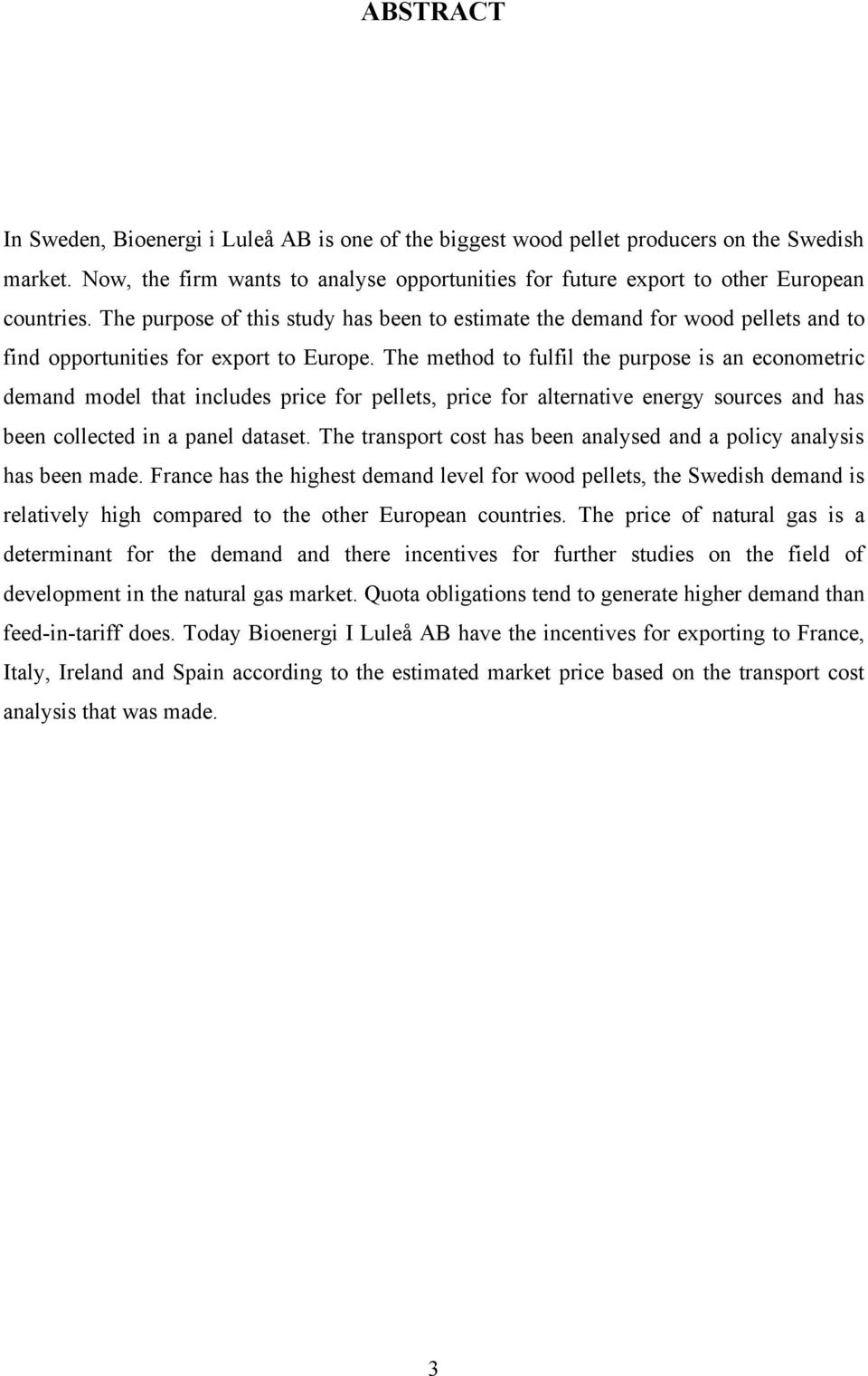 ABSTRACT

In Sweden, Bioenergi i Luleå AB is one of the biggest wood pellet producers on the Swedish market. Now, the firm wants to analyse opportunities for future export to other European countries. The purpose of this study has been to estimate the demand for wood pellets and to find opportunities for export to Europe. The method to fulfil the purpose is an econometric demand model that includes price for pellets, price for alternative energy sources and has been collected in a panel dataset. The transport cost has been analysed and a policy analysis has been made. France has the highest demand level for wood pellets, the Swedish demand is relatively high compared to the other European countries. The price of natural gas is a determinant for the demand and there incentives for further studies on the field of development in the natural gas market. Quota obligations tend to generate higher demand than feed-in-tariff does. Today Bioenergi I Luleå AB have the incentives for exporting to France, Italy, Ireland and Spain according to the estimated market price based on the transport cost analysis that was made.

3